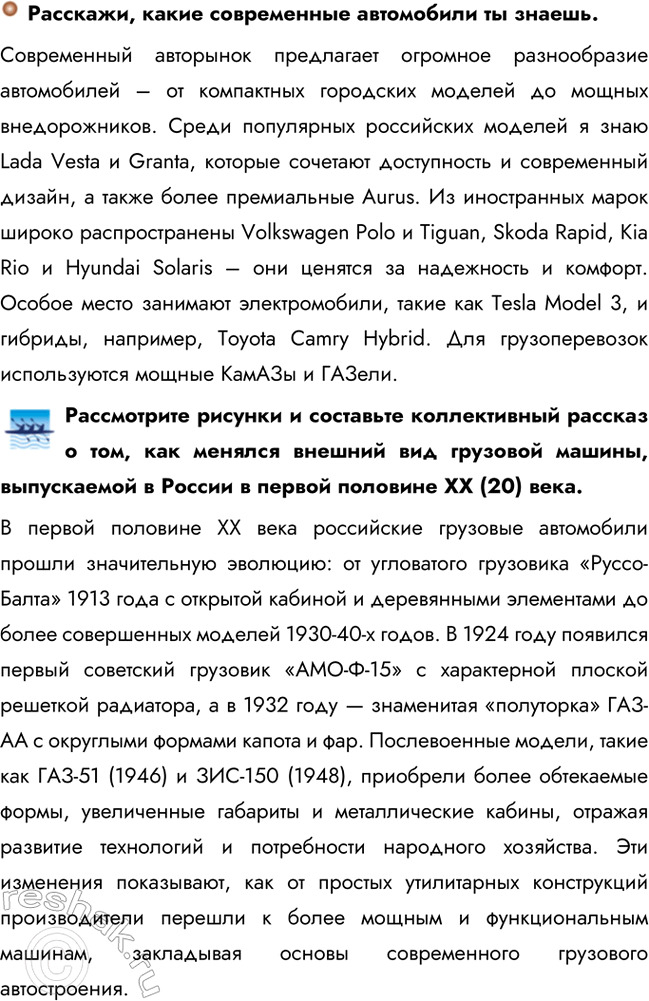 Расскажи, какие современные автомобили ты знаешь.

Современный авторынок предлагает огромное разнообразие автомобилей — от компактных городских моделей до мощных внедорожников. Среди популярных российских моделей я знаю Lada Vesta и Granta, которые сочетают доступность и современный дизайн, а также более премиальные Aurus. Из иностранных марок широко распространены Volkswagen Polo и Tiguan, Skoda Rapid, Kia Rio и Hyundai Solaris — они ценятся за надежность и комфорт. Особое место занимают электромобили, такие как Tesla Model 3, и гибриды, например, Toyota Camry Hybrid. Для грузоперевозок используются мощные КамАЗы и ГАЗели.

Рассмотрите рисунки и составьте коллективный рассказ о том, как менялся внешний вид грузовой машины, выпускаемой в России в первой половине XX (20) века.

В первой половине XX века российские грузовые автомобили прошли значительную эволюцию: от угловатого грузовика «Руссо-Балта» 1913 года с открытой кабиной и деревянными элементами до более совершенных моделей 1930-40-х годов. В 1924 году появился первый советский грузовик «АМО-Ф-15» с характерной плоской решеткой радиатора, а в 1932 году — знаменитая «полуторка» ГАЗ-АА с округлыми формами капота и фар. Послевоенные модели, такие как ГАЗ-51 (1946) и ЗИС-150 (1948), приобрели более обтекаемые формы, увеличенные габариты и металлические кабины, отражая развитие технологий и потребности народного хозяйства. Эти изменения показывают, как от простых утилитарных конструкций производители перешли к более мощным и функциональным машинам, закладывая основы современного грузового автостроения.

reshak.ru